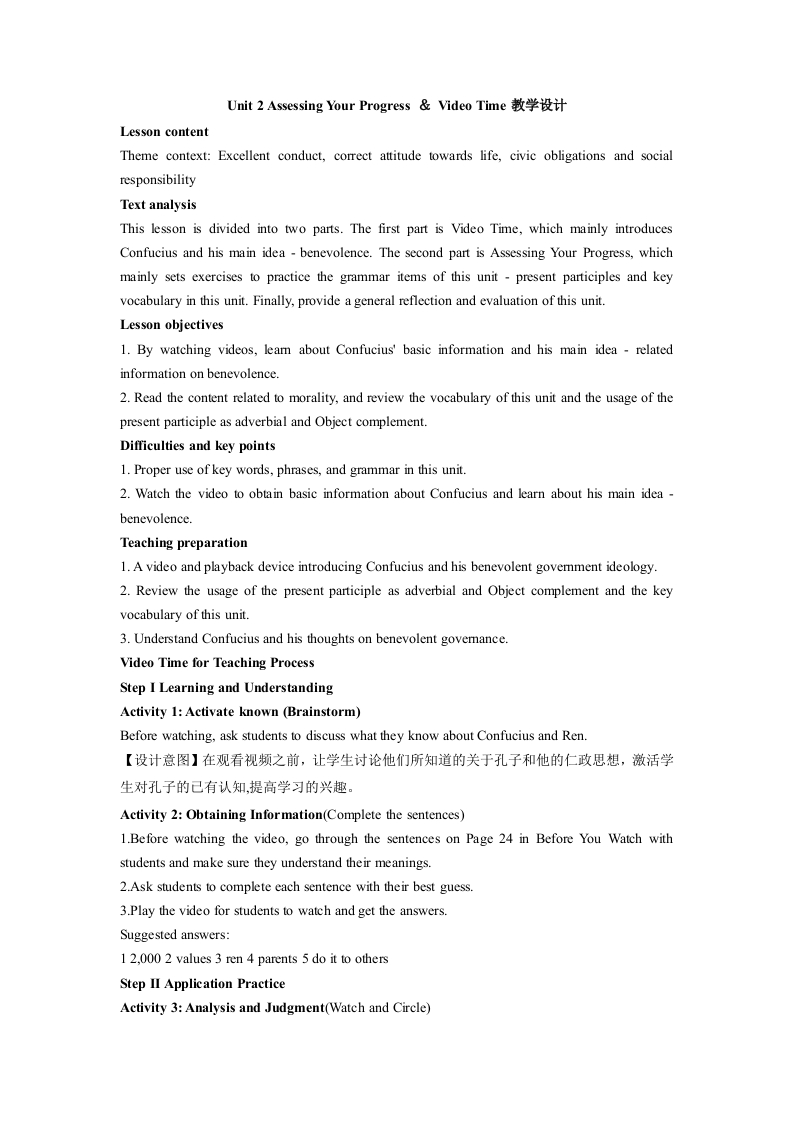 Unit 2 Assessing Your Progress ＆ Video Time 教学设计

Lesson content

Theme context: Excellent conduct, correct attitude towards life, civic obligations and social responsibility

Text analysis

This lesson is divided into two parts. The first part is Video Time, which mainly introduces Confucius and his main idea - benevolence. The second part is Assessing Your Progress, which mainly sets exercises to practice the grammar items of this unit - present participles and key vocabulary in this unit. Finally, provide a general reflection and evaluation of this unit.

Lesson objectives

1. By watching videos, learn about Confucius' basic information and his main idea - related information on benevolence.

2. Read the content related to morality, and review the vocabulary of this unit and the usage of the present participle as adverbial and Object complement.

Difficulties and key points

1. Proper use of key words, phrases, and grammar in this unit.

2. Watch the video to obtain basic information about Confucius and learn about his main idea - benevolence.

Teaching preparation

1. A video and playback device introducing Confucius and his benevolent government ideology.

2. Review the usage of the present participle as adverbial and Object complement and the key vocabulary of this unit.

3. Understand Confucius and his thoughts on benevolent governance.

Video Time for Teaching Process

Step I Learning and Understanding

Activity 1: Activate known (Brainstorm)

Before watching, ask students to discuss what they know about Confucius and Ren.

【设计意图】在观看视频之前，让学生讨论他们所知道的关于孔子和他的仁政思想，激活学生对孔子的已有认知,提高学习的兴趣。

Activity 2: Obtaining Information(Complete the sentences)

1.Before watching the video, go through the sentences on Page 24 in Before You Watch with students and make sure they understand their meanings.

2.Ask students to complete each sentence with their best guess.

3.Play the video for students to watch and get the answers.

Suggested answers:

1 2,000 2 values 3 ren 4 parents 5 do it to others

Step II Application Practice

Activity 3: Analysis and Judgment(Watch and Circle)